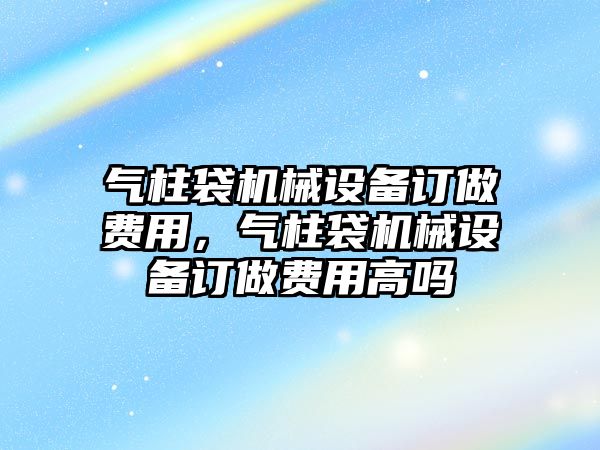 气柱袋机械设备订做费用，气柱袋机械设备订做费用高吗